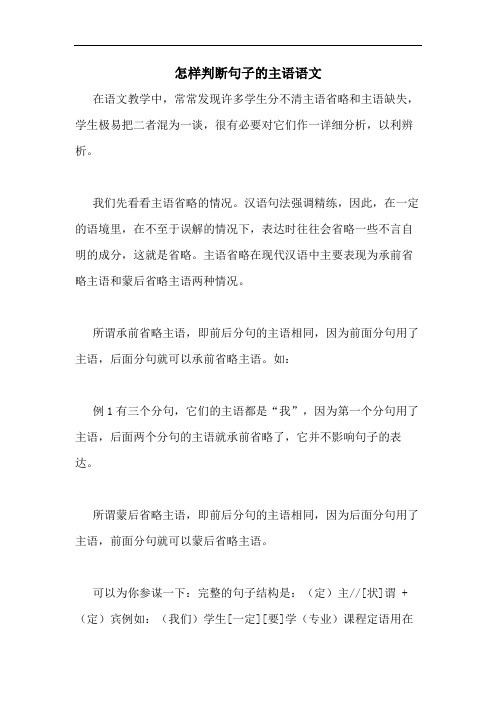 怎样判断句子的主语语文

在语文教学中，常常发现许多学生分不清主语省略和主语缺失，学生极易把二者混为一谈，很有必要对它们作一详细分析，以利辨析。

我们先看看主语省略的情况。汉语句法强调精练，因此，在一定的语境里，在不至于误解的情况下，表达时往往会省略一些不言自明的成分，这就是省略。主语省略在现代汉语中主要表现为承前省略主语和蒙后省略主语两种情况。

所谓承前省略主语，即前后分句的主语相同，因为前面分句用了主语，后面分句就可以承前省略主语。如：

例 1 有三个分句，它们的主语都是“我”，因为第一个分句用了主语，后面两个分句的主语就承前省略了，它并不影响句子的表达。

所谓蒙后省略主语，即前后分句的主语相同，因为后面分句用了主语，前面分句就可以蒙后省略主语。

可以为你参谋一下：完整的句子结构是：（定）主//[状]谓 +（定）宾例如：（我们）学生[一定][要]学（专业）课程定语用在